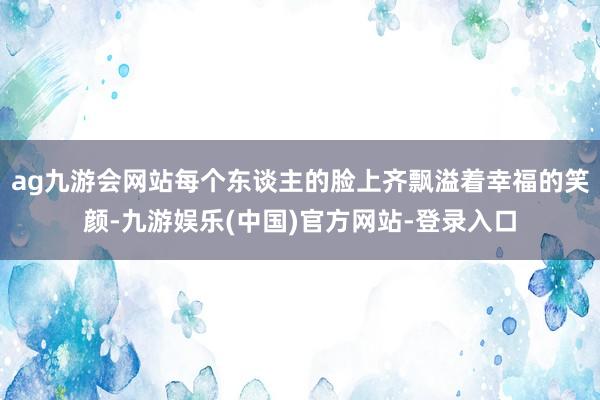 ag九游会网站每个东谈主的脸上齐飘溢着幸福的笑颜-九游娱乐(中国)官方网站-登录入口